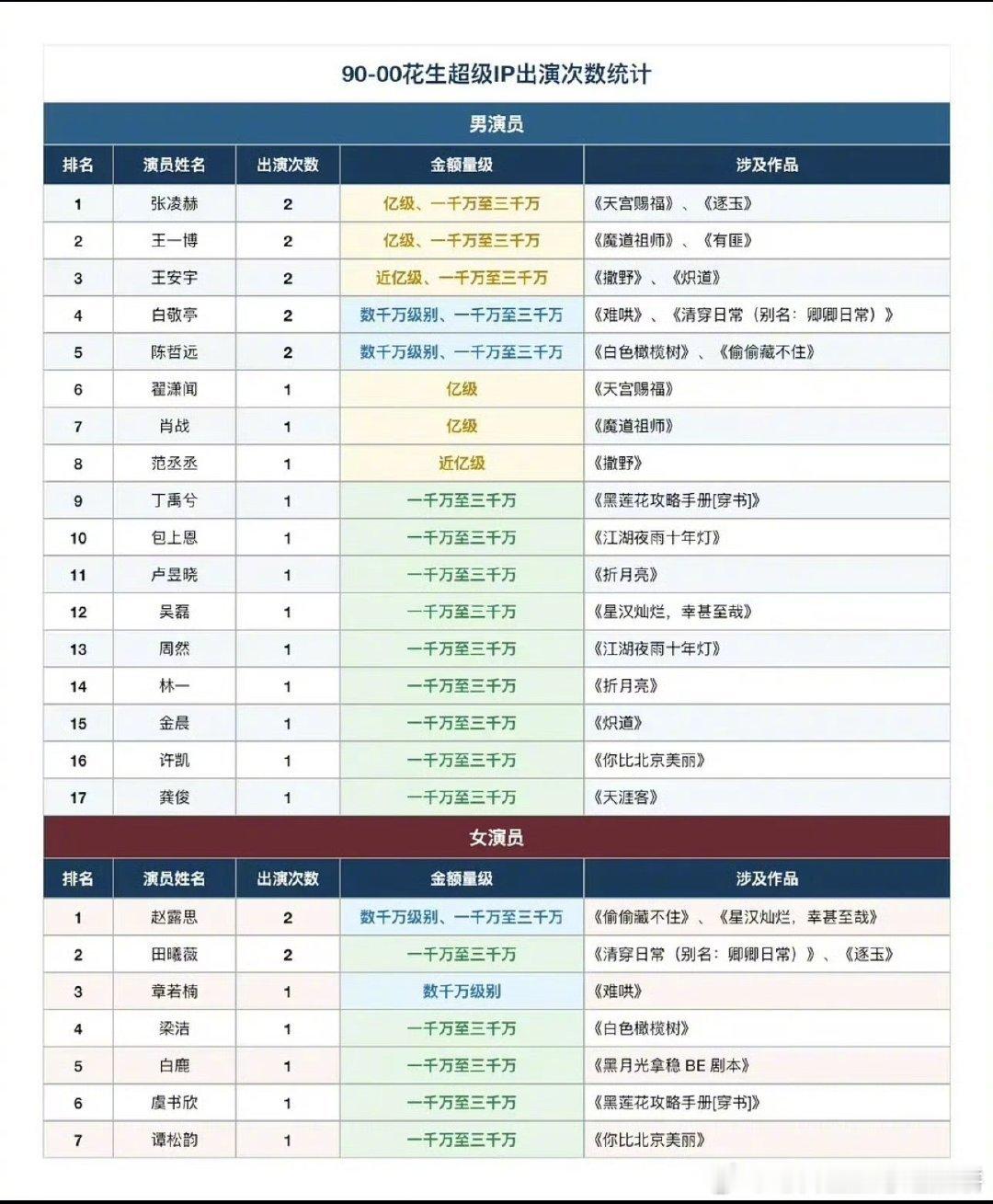 90-00花生超级IP出演次数统计

男演员

| 排名 | 演员姓名 | 出演次数 | 金额量级 | 涉及作品 |
|---|---|---|---|---|
| 1 | 张凌赫 | 2 | 亿级、一千万至三千万 | 《天宫赐福》、《逐玉》 |
| 2 | 王一博 | 2 | 亿级、一千万至三千万 | 《魔道祖师》、《有匪》 |
| 3 | 王安宇 | 2 | 近亿级、一千万至三千万 | 《撒野》、《炽道》 |
| 4 | 白敬亭 | 2 | 数千万级别、一千万至三千万 | 《难哄》、《清穿日常（别名：卿卿日常）》 |
| 5 | 陈哲远 | 2 | 数千万级别、一千万至三千万 | 《白色橄榄树》、《偷偷藏不住》 |
| 6 | 翟潇闻 | 1 | 亿级 | 《天宫赐福》 |
| 7 | 肖战 | 1 | 亿级 | 《魔道祖师》 |
| 8 | 范丞丞 | 1 | 近亿级 | 《撒野》 |
| 9 | 丁禹兮 | 1 | 一千万至三千万 | 《黑莲花攻略手册[穿书]》 |
| 10 | 包上恩 | 1 | 一千万至三千万 | 《江湖夜雨十年灯》 |
| 11 | 卢昱晓 | 1 | 一千万至三千万 | 《折月亮》 |
| 12 | 吴磊 | 1 | 一千万至三千万 | 《星汉灿烂，幸甚至哉》 |
| 13 | 周然 | 1 | 一千万至三千万 | 《江湖夜雨十年灯》 |
| 14 | 林一 | 1 | 一千万至三千万 | 《折月亮》 |
| 15 | 金晨 | 1 | 一千万至三千万 | 《炽道》 |
| 16 | 许凯 | 1 | 一千万至三千万 | 《你比北京美丽》 |
| 17 | 龚俊 | 1 | 一千万至三千万 | 《天涯客》 |

女演员

| 排名 | 演员姓名 | 出演次数 | 金额量级 | 涉及作品 |
|---|---|---|---|---|
| 1 | 赵露思 | 2 | 数千万级别、一千万至三千万 | 《偷偷藏不住》、《星汉灿烂，幸甚至哉》 |
| 2 | 田曦薇 | 2 | 一千万至三千万 | 《清穿日常（别名：卿卿日常）》、《逐玉》 |
| 3 | 章若楠 | 1 | 数千万级别 | 《难哄》 |
| 4 | 梁洁 | 1 | 一千万至三千万 | 《白色橄榄树》 |
| 5 | 白鹿 | 1 | 一千万至三千万 | 《黑月光拿稳 BE 剧本》 |
| 6 | 虞书欣 | 1 | 一千万至三千万 | 《黑莲花攻略手册[穿书]》 |
| 7 | 谭松韵 | 1 | 一千万至三千万 | 《你比北京美丽》 |